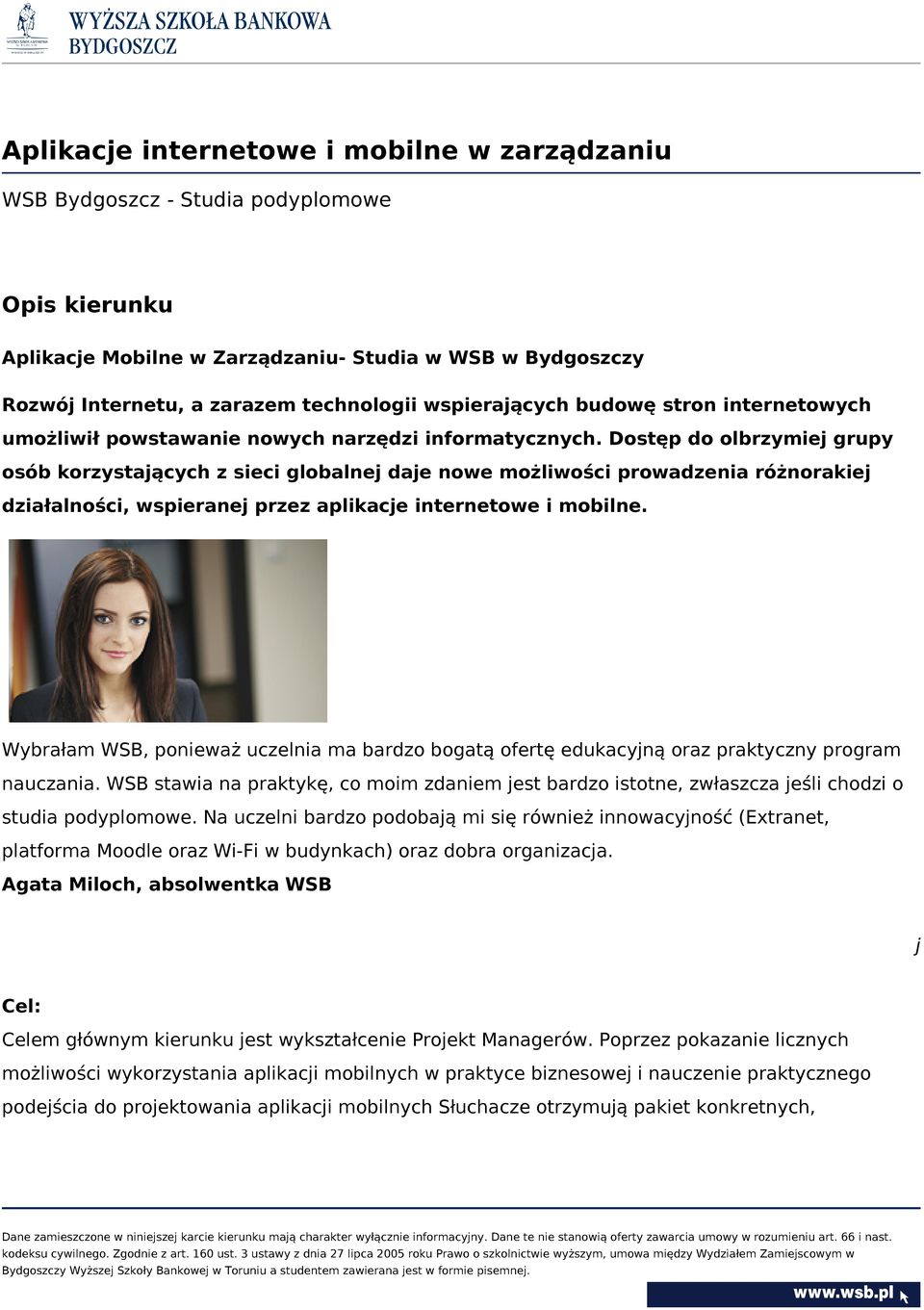 WYŻSZA SZKOŁA BANKOWA
BYDGOSZCZ

Aplikacje internetowe i mobilne w zarządzaniu

WSB Bydgoszcz - Studia podyplomowe

Opis kierunku

Aplikacje Mobilne w Zarządzaniu- Studia w WSB w Bydgoszczy

Rozwój Internetu, a zarazem technologii wspierających budowę stron internetowych umożliwił powstawanie nowych narzędzi informatycznych. Dostęp do olbrzymiej grupy osób korzystających z sieci globalnej daje nowe możliwości prowadzenia różnorakiej działalności, wspieranej przez aplikacje internetowe i mobilne.

Wybrałam WSB, ponieważ uczelnia ma bardzo bogatą ofertę edukacyjną oraz praktyczny program nauczania. WSB stawia na praktykę, co moim zdaniem jest bardzo istotne, zwłaszcza jeśli chodzi o studia podyplomowe. Na uczelni bardzo podobają mi się również innowacyjność (Extranet, platforma Moodle oraz Wi-Fi w budynkach) oraz dobra organizacja.
Agata Miloch, absolwentka WSB

j

Cel:

Celem głównym kierunku jest wykształcenie Projekt Managerów. Poprzez pokazanie licznych możliwości wykorzystania aplikacji mobilnych w praktyce biznesowej i nauczenie praktycznego podejścia do projektowania aplikacji mobilnych Słuchacze otrzymują pakiet konkretnych,

Dane zamieszczone w niniejszej karcie kierunku mają charakter wyłącznie informacyjny. Dane te nie stanowią oferty zawarcia umowy w rozumieniu art. 66 i nast. kodeksu cywilnego. Zgodnie z art. 160 ust. 3 ustawy z dnia 27 lipca 2005 roku Prawo o szkolnictwie wyższym, umowa między Wydziałem Zamiejscowym w Bydgoszczy Wyższej Szkoły Bankowej w Toruniu a studentem zawierana jest w formie pisemnej.

www.wsb.pl